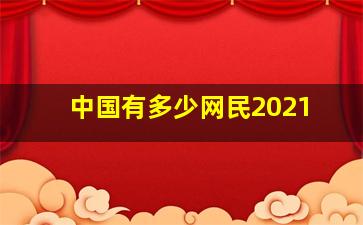 中国有多少网民2021